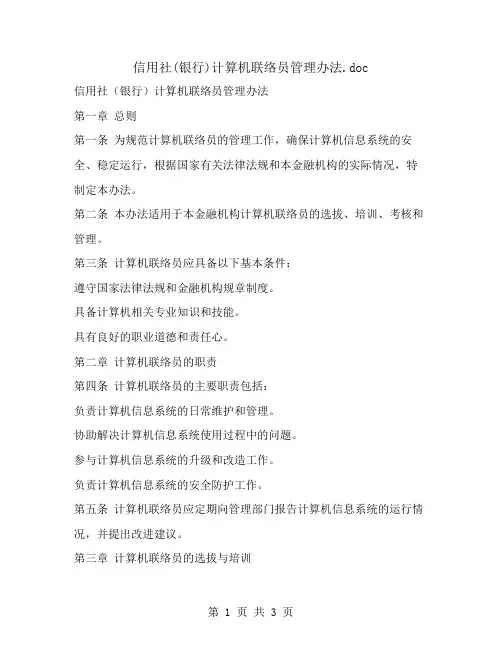 信用社(银行)计算机联络员管理办法.doc

信用社（银行）计算机联络员管理办法

第一章 总则

第一条 为规范计算机联络员的管理工作，确保计算机信息系统的安全、稳定运行，根据国家有关法律法规和本金融机构的实际情况，特制定本办法。

第二条 本办法适用于本金融机构计算机联络员的选拔、培训、考核和管理。

第三条 计算机联络员应具备以下基本条件：

遵守国家法律法规和金融机构规章制度。

具备计算机相关专业知识和技能。

具有良好的职业道德和责任心。

第二章 计算机联络员的职责

第四条 计算机联络员的主要职责包括：

负责计算机信息系统的日常维护和管理。

协助解决计算机信息系统使用过程中的问题。

参与计算机信息系统的升级和改造工作。

负责计算机信息系统的安全防护工作。

第五条 计算机联络员应定期向管理部门报告计算机信息系统的运行情况，并提出改进建议。

第三章 计算机联络员的选拔与培训

第 1 页 共 3 页